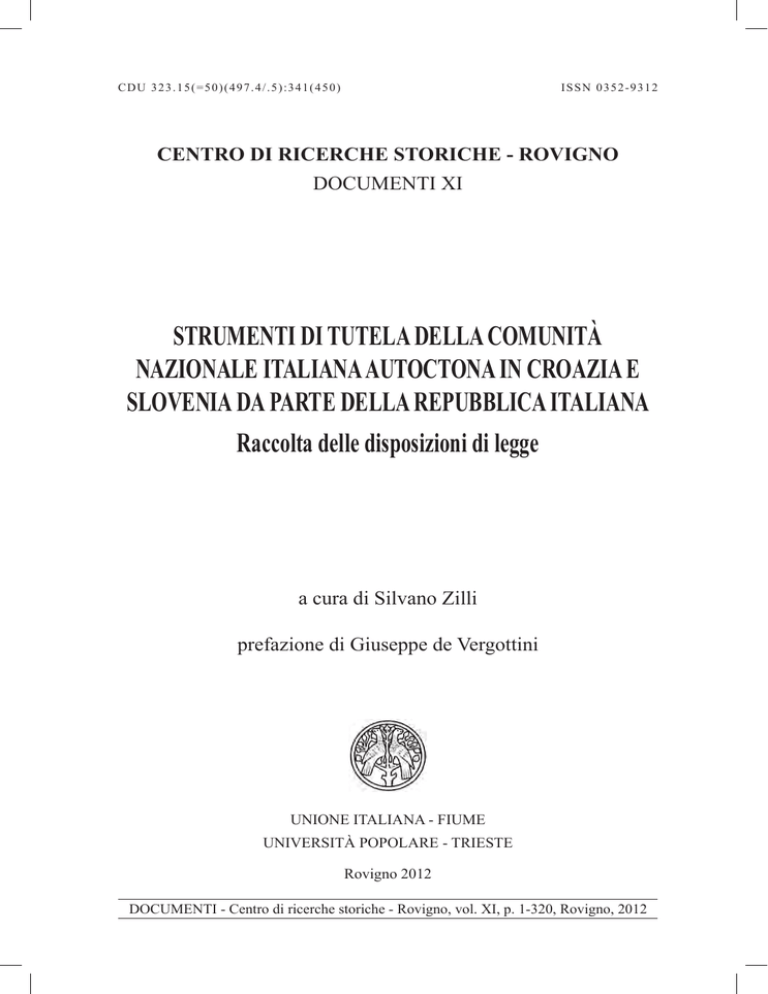 CDU 323.15(=50)(497.4/.5):341(450)

ISSN 0352-9312

CENTRO DI RICERCHE STORICHE - ROVIGNO
DOCUMENTI XI

STRUMENTI DI TUTELA DELLA COMUNITÀ NAZIONALE ITALIANA AUTOCTONA IN CROAZIA E SLOVENIA DA PARTE DELLA REPUBBLICA ITALIANA
Raccolta delle disposizioni di legge

a cura di Silvano Zilli

prefazione di Giuseppe de Vergottini

UNIONE ITALIANA - FIUME
UNIVERSITÀ POPOLARE - TRIESTE

Rovigno 2012

DOCUMENTI - Centro di ricerche storiche - Rovigno, vol. XI, p. 1-320, Rovigno, 2012